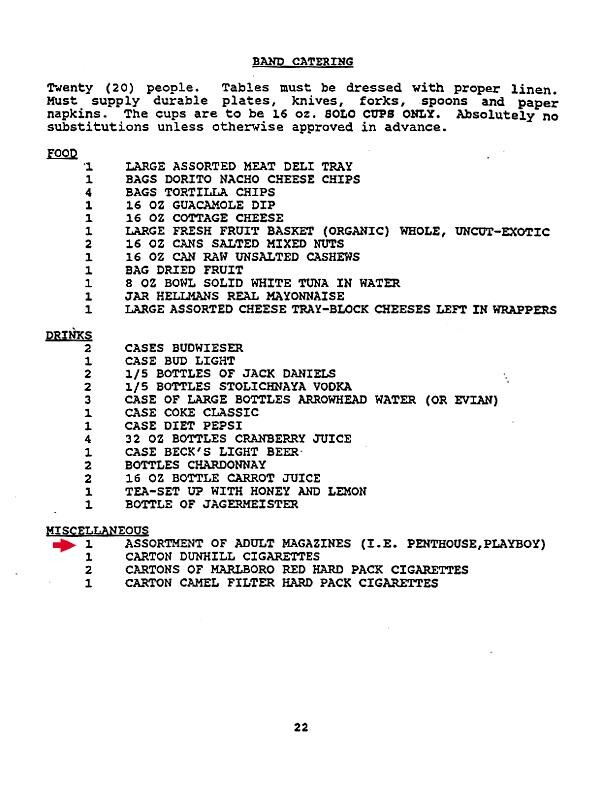 BAND CATERING

Twenty (20) people. Tables must be dressed with proper linen. Must supply durable plates, knives, forks, spoons and paper napkins. The cups are to be 16 oz. SOLO CUPS ONLY. Absolutely no substitutions unless otherwise approved in advance.

FOOD
1 LARGE ASSORTED MEAT DELI TRAY
1 BAGS DORITO NACHO CHEESE CHIPS
4 BAGS TORTILLA CHIPS
1 16 OZ GUACAMOLE DIP
1 16 OZ COTTAGE CHEESE
1 LARGE FRESH FRUIT BASKET (ORGANIC) WHOLE, UNCUT-EXOTIC
2 16 OZ CANS SALTED MIXED NUTS
1 16 OZ CAN RAW UNSALTED CASHEWS
1 BAG DRIED FRUIT
1 8 OZ BOWL SOLID WHITE TUNA IN WATER
1 JAR HELLMANS REAL MAYONNAISE
1 LARGE ASSORTED CHEESE TRAY-BLOCK CHEESES LEFT IN WRAPPERS

DRINKS
2 CASES BUDWIESER
1 CASE BUD LIGHT
2 1/5 BOTTLES OF JACK DANIELS
2 1/5 BOTTLES STOLICHNAYA VODKA
3 CASE OF LARGE BOTTLES ARROWHEAD WATER (OR EVIAN)
1 CASE COKE CLASSIC
1 CASE DIET PEPSI
4 32 OZ BOTTLES CRANBERRY JUICE
1 CASE BECK'S LIGHT BEER
2 BOTTLES CHARDONNAY
2 16 OZ BOTTLE CARROT JUICE
1 TEA-SET UP WITH HONEY AND LEMON
1 BOTTLE OF JAGERMEISTER

MISCELLANEOUS
1 ASSORTMENT OF ADULT MAGAZINES (I.E. PENTHOUSE,PLAYBOY)
1 CARTON DUNHILL CIGARETTES
2 CARTONS OF MARLBORO RED HARD PACK CIGARETTES
1 CARTON CAMEL FILTER HARD PACK CIGARETTES

22